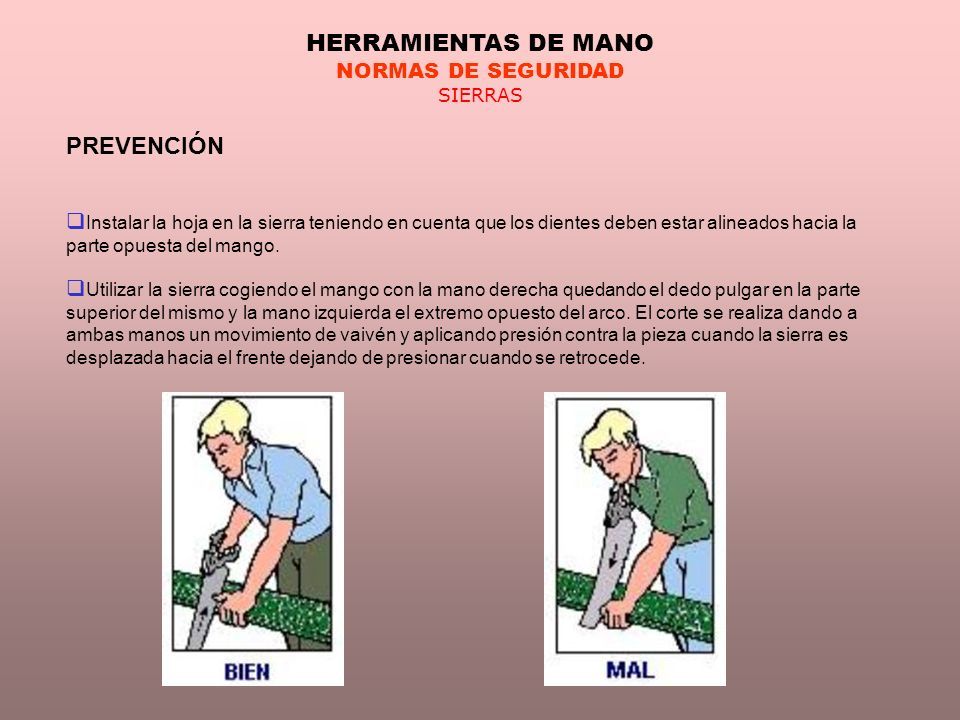 HERRAMIENTAS DE MANO
NORMAS DE SEGURIDAD
SIERRAS

PREVENCIÓN

❑Instalar la hoja en la sierra teniendo en cuenta que los dientes deben estar alineados hacia la parte opuesta del mango.

❑Utilizar la sierra cogiendo el mango con la mano derecha quedando el dedo pulgar en la parte superior del mismo y la mano izquierda el extremo opuesto del arco. El corte se realiza dando a ambas manos un movimiento de vaivén y aplicando presión contra la pieza cuando la sierra es desplazada hacia el frente dejando de presionar cuando se retrocede.

BIEN

MAL